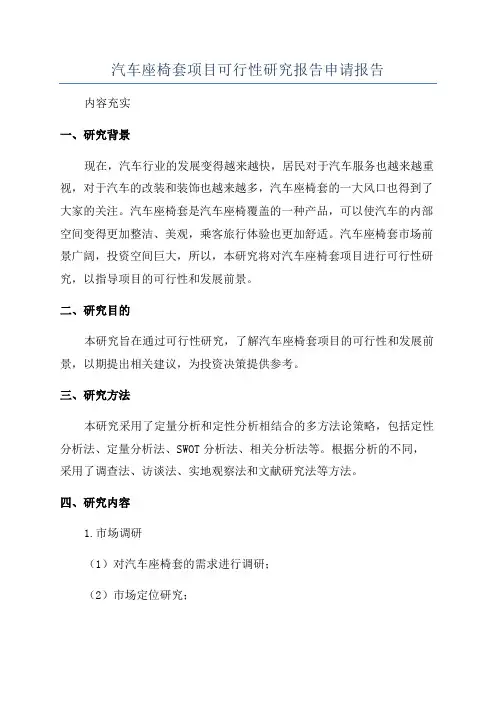 汽车座椅套项目可行性研究报告申请报告

内容充实

一、研究背景

现在，汽车行业的发展变得越来越快，居民对于汽车服务也越来越重视，对于汽车的改装和装饰也越来越多，汽车座椅套的一大风口也得到了大家的关注。汽车座椅套是汽车座椅覆盖的一种产品，可以使汽车的内部空间变得更加整洁、美观，乘客旅行体验也更加舒适。汽车座椅套市场前景广阔，投资空间巨大，所以，本研究将对汽车座椅套项目进行可行性研究，以指导项目的可行性和发展前景。

二、研究目的

本研究旨在通过可行性研究，了解汽车座椅套项目的可行性和发展前景，以期提出相关建议，为投资决策提供参考。

三、研究方法

本研究采用了定量分析和定性分析相结合的多方法论策略，包括定性分析法、定量分析法、SWOT 分析法、相关分析法等。根据分析的不同，采用了调查法、访谈法、实地观察法和文献研究法等方法。

四、研究内容

1.市场调研

（1）对汽车座椅套的需求进行调研；

（2）市场定位研究；